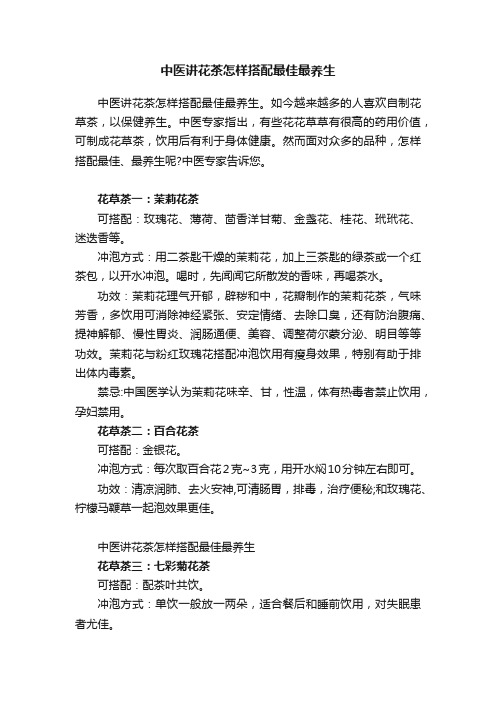 中医讲花茶怎样搭配最佳最养生

中医讲花茶怎样搭配最佳最养生。如今越来越多的人喜欢自制花草茶，以保健养生。中医专家指出，有些花花草草有很高的药用价值，可制成花草茶，饮用后有利于身体健康。然而面对众多的品种，怎样搭配最佳、最养生呢?中医专家告诉您。

花草茶一：茉莉花茶

可搭配：玫瑰花、薄荷、茴香洋甘菊、金盏花、桂花、玳玳花、迷迭香等。

冲泡方式：用二茶匙干燥的茉莉花，加上三茶匙的绿茶或一个红茶包，以开水冲泡。喝时，先闻闻它所散发的香味，再喝茶水。

功效：茉莉花理气开郁，辟秽和中，花瓣制作的茉莉花茶，气味芳香，多饮用可消除神经紧张、安定情绪、去除口臭，还有防治腹痛、提神解郁、慢性胃炎、润肠通便、美容、调整荷尔蒙分泌、明目等等功效。茉莉花与粉红玫瑰花搭配冲泡饮用有瘦身效果，特别有助于排出体内毒素。

禁忌:中国医学认为茉莉花味辛、甘，性温，体有热毒者禁止饮用，孕妇禁用。

花草茶二：百合花茶

可搭配：金银花。

冲泡方式：每次取百合花2克~3克，用开水焖10分钟左右即可。

功效：清凉润肺、去火安神,可清肠胃，排毒，治疗便秘;和玫瑰花、柠檬马鞭草一起泡效果更佳。

中医讲花茶怎样搭配最佳最养生

花草茶三：七彩菊花茶

可搭配：配茶叶共饮。

冲泡方式：单饮一般放一两朵，适合餐后和睡前饮用，对失眠患者尤佳。